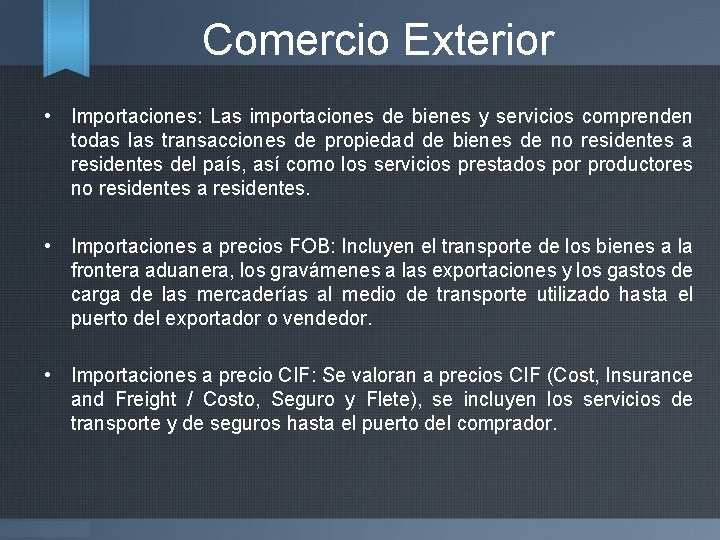 Comercio Exterior

• Importaciones: Las importaciones de bienes y servicios comprenden todas las transacciones de propiedad de bienes de no residentes a residentes del país, así como los servicios prestados por productores no residentes a residentes.

• Importaciones a precios FOB: Incluyen el transporte de los bienes a la frontera aduanera, los gravámenes a las exportaciones y los gastos de carga de las mercaderías al medio de transporte utilizado hasta el puerto del exportador o vendedor.

• Importaciones a precio CIF: Se valoran a precios CIF (Cost, Insurance and Freight / Costo, Seguro y Flete), se incluyen los servicios de transporte y de seguros hasta el puerto del comprador.